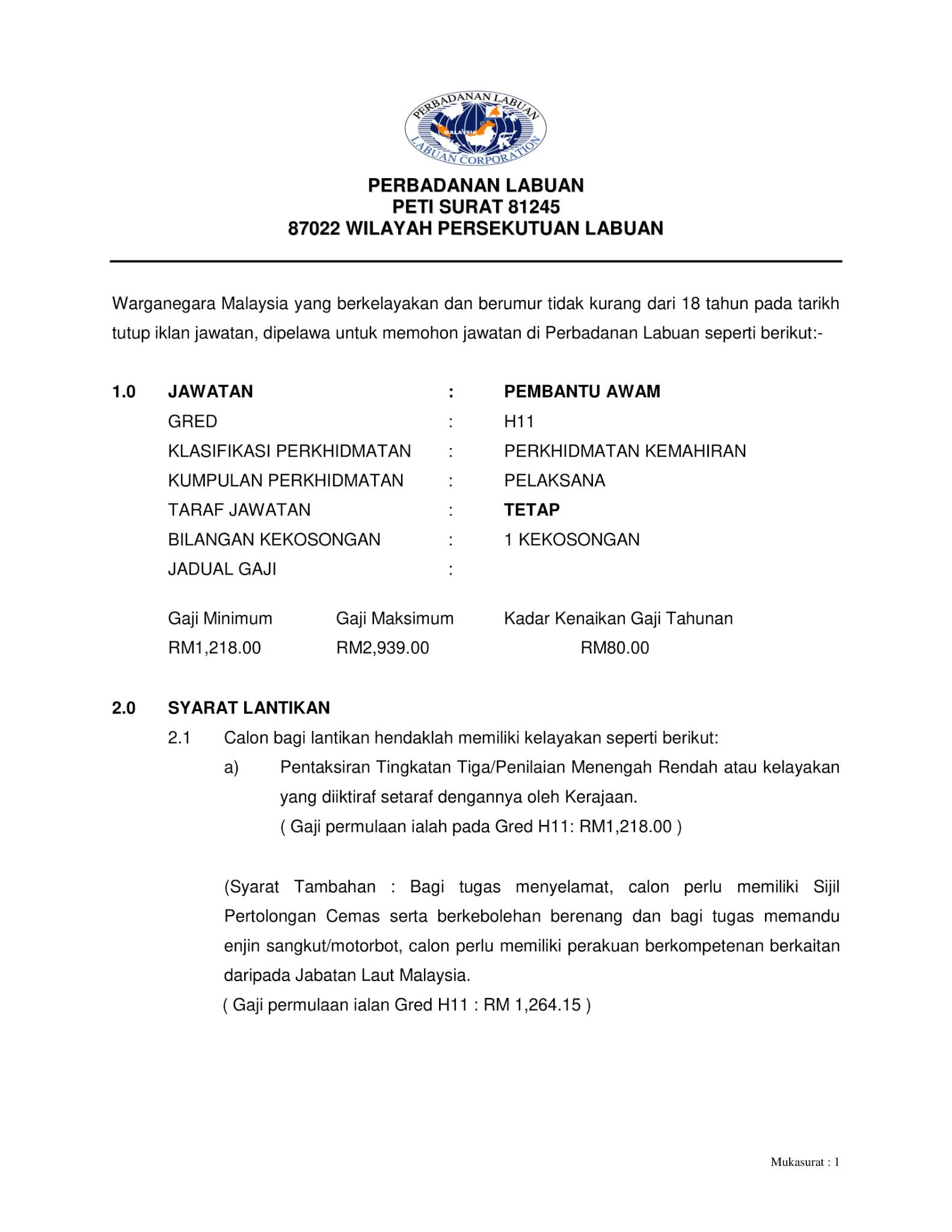 PERBADANAN LABUAN
MALAYSIA
LABUAN CORPORATION

PERBADANAN LABUAN
PETI SURAT 81245
87022 WILAYAH PERSEKUTUAN LABUAN

Warganegara Malaysia yang berkelayakan dan berumur tidak kurang dari 18 tahun pada tarikh tutup iklan jawatan, dipelawa untuk memohon jawatan di Perbadanan Labuan seperti berikut:-

1.0 JAWATAN : PEMBANTU AWAM
GRED : H11
KLASIFIKASI PERKHIDMATAN : PERKHIDMATAN KEMAHIRAN
KUMPULAN PERKHIDMATAN : PELAKSANA
TARAF JAWATAN : TETAP
BILANGAN KEKOSONGAN : 1 KEKOSONGAN
JADUAL GAJI :

| Gaji Minimum | Gaji Maksimum | Kadar Kenaikan Gaji Tahunan |
|---|---|---|
| RM1,218.00 | RM2,939.00 | RM80.00 |

2.0 SYARAT LANTIKAN
2.1 Calon bagi lantikan hendaklah memiliki kelayakan seperti berikut:
a) Pentaksiran Tingkatan Tiga/Penilaian Menengah Rendah atau kelayakan yang diiktiraf setaraf dengannya oleh Kerajaan.
( Gaji permulaan ialah pada Gred H11: RM1,218.00 )

(Syarat Tambahan : Bagi tugas menyelamat, calon perlu memiliki Sijil Pertolongan Cemas serta berkebolehan berenang dan bagi tugas memandu enjin sangkut/motorbot, calon perlu memiliki perakuan berkompetenan berkaitan daripada Jabatan Laut Malaysia.
( Gaji permulaan ialan Gred H11 : RM 1,264.15 )

Mukasurat : 1